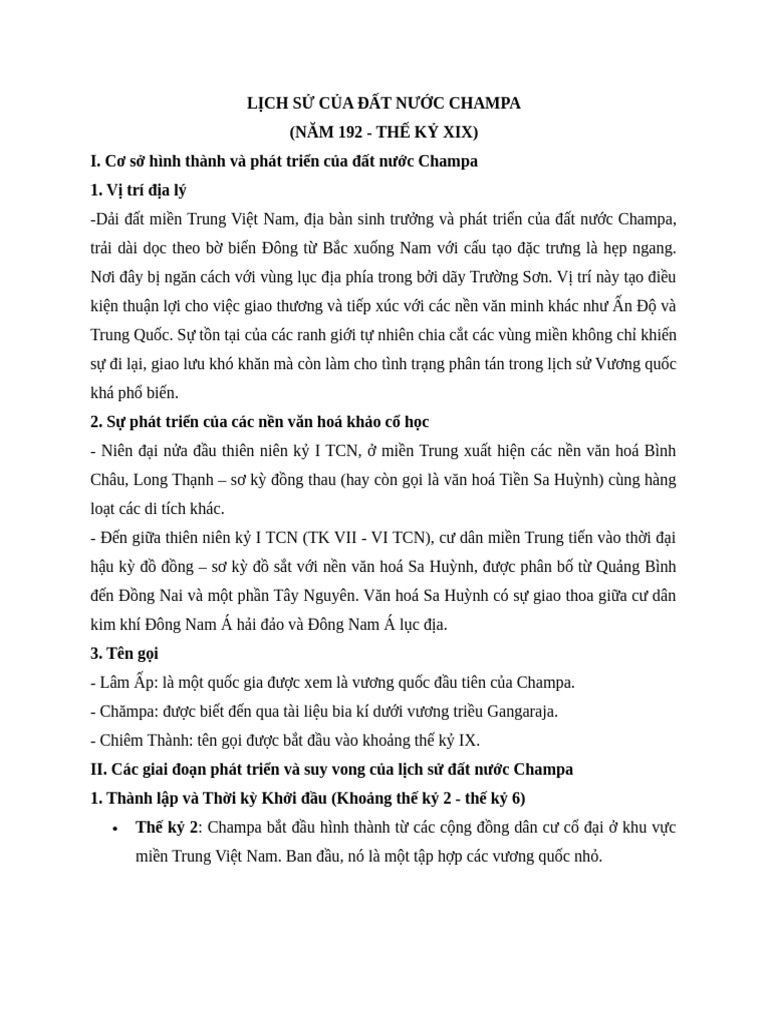 LỊCH SỬ CỦA ĐẤT NƯỚC CHAMPA
(NĂM 192 - THẾ KỶ XIX)

I. Cơ sở hình thành và phát triển của đất nước Champa

1. Vị trí địa lý

-Dải đất miền Trung Việt Nam, địa bàn sinh trưởng và phát triển của đất nước Champa, trải dài dọc theo bờ biển Đông từ Bắc xuống Nam với cấu tạo đặc trưng là hẹp ngang. Nơi đây bị ngăn cách với vùng lục địa phía trong bởi dãy Trường Sơn. Vị trí này tạo điều kiện thuận lợi cho việc giao thương và tiếp xúc với các nền văn minh khác như Ấn Độ và Trung Quốc. Sự tồn tại của các ranh giới tự nhiên chia cắt các vùng miền không chỉ khiến sự đi lại, giao lưu khó khăn mà còn làm cho tình trạng phân tán trong lịch sử Vương quốc khá phổ biến.

2. Sự phát triển của các nền văn hoá khảo cổ học

- Niên đại nửa đầu thiên niên kỷ I TCN, ở miền Trung xuất hiện các nền văn hoá Bình Châu, Long Thạnh – sơ kỳ đồng thau (hay còn gọi là văn hoá Tiền Sa Huỳnh) cùng hàng loạt các di tích khác.

- Đến giữa thiên niên kỷ I TCN (TK VII - VI TCN), cư dân miền Trung tiến vào thời đại hậu kỳ đồ đồng – sơ kỳ đồ sắt với nền văn hoá Sa Huỳnh, được phân bố từ Quảng Bình đến Đồng Nai và một phần Tây Nguyên. Văn hoá Sa Huỳnh có sự giao thoa giữa cư dân kim khí Đông Nam Á hải đảo và Đông Nam Á lục địa.

3. Tên gọi

- Lâm Ấp: là một quốc gia được xem là vương quốc đầu tiên của Champa.

- Chămpa: được biết đến qua tài liệu bia kí dưới vương triều Gangaraja.

- Chiêm Thành: tên gọi được bắt đầu vào khoảng thế kỷ IX.

II. Các giai đoạn phát triển và suy vong của lịch sử đất nước Champa

1. Thành lập và Thời kỳ Khởi đầu (Khoảng thế kỷ 2 - thế kỷ 6)

• Thế kỷ 2: Champa bắt đầu hình thành từ các cộng đồng dân cư cổ đại ở khu vực miền Trung Việt Nam. Ban đầu, nó là một tập hợp các vương quốc nhỏ.